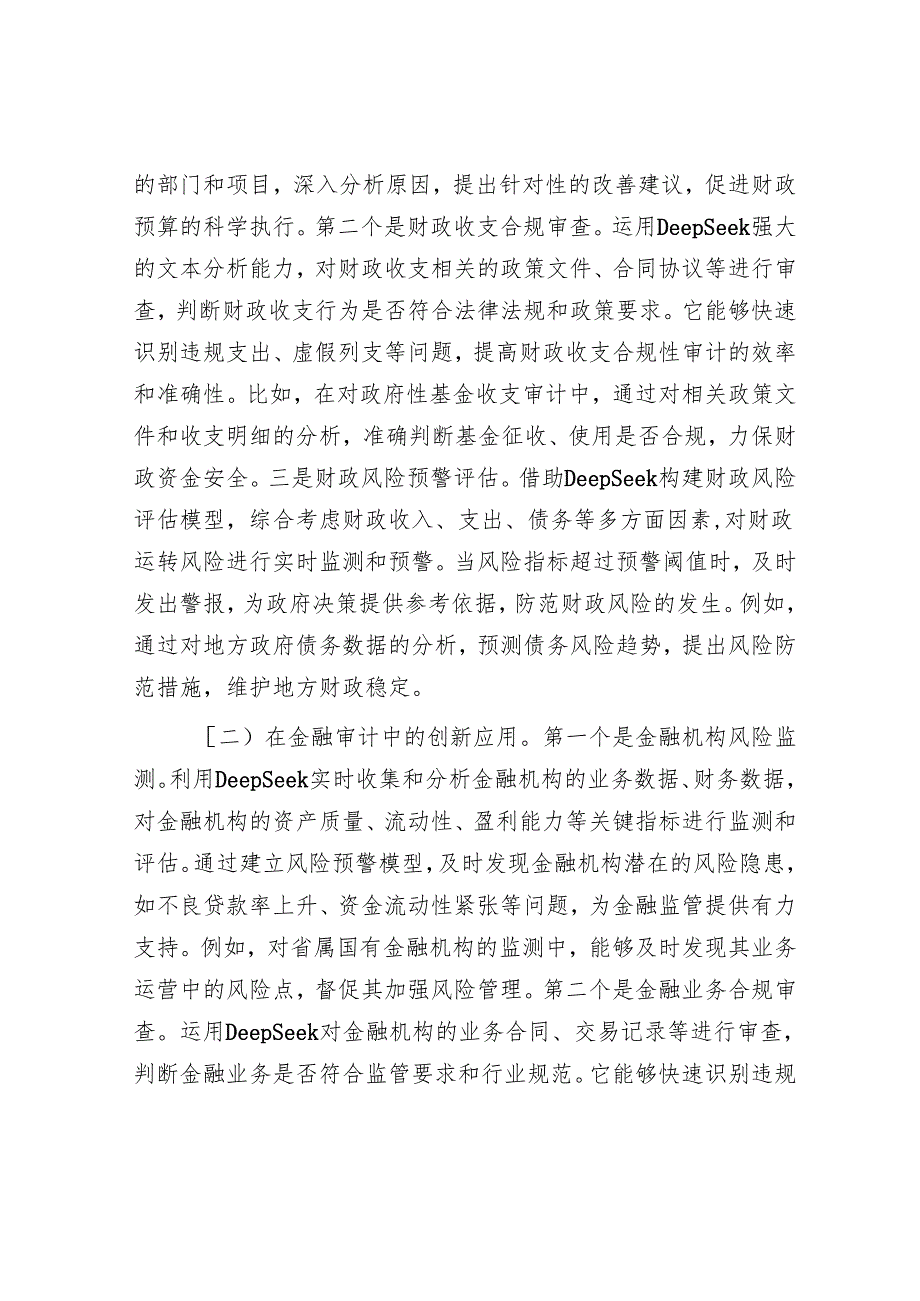 的部门和项目，深入分析原因，提出针对性的改善建议，促进财政预算的科学执行。第二个是财政收支合规审查。运用DeepSeek强大的文本分析能力，对财政收支相关的政策文件、合同协议等进行审查，判断财政收支行为是否符合法律法规和政策要求。它能够快速识别违规支出、虚假列支等问题，提高财政收支合规性审计的效率和准确性。比如，在对政府性基金收支审计中，通过对相关政策文件和收支明细的分析，准确判断基金征收、使用是否合规，力保财政资金安全。三是财政风险预警评估。借助DeepSeek构建财政风险评估模型，综合考虑财政收入、支出、债务等多方面因素，对财政运转风险进行实时监测和预警。当风险指标超过预警阈值时，及时发出警报，为政府决策提供参考依据，防范财政风险的发生。例如，通过对地方政府债务数据的分析，预测债务风险趋势，提出风险防范措施，维护地方财政稳定。

［二）在金融审计中的创新应用。第一个是金融机构风险监测。利用DeepSeek实时收集和分析金融机构的业务数据、财务数据，对金融机构的资产质量、流动性、盈利能力等关键指标进行监测和评估。通过建立风险预警模型，及时发现金融机构潜在的风险隐患，如不良贷款率上升、资金流动性紧张等问题，为金融监管提供有力支持。例如，对省属国有金融机构的监测中，能够及时发现其业务运营中的风险点，督促其加强风险管理。第二个是金融业务合规审查。运用DeepSeek对金融机构的业务合同、交易记录等进行审查，判断金融业务是否符合监管要求和行业规范。它能够快速识别违规